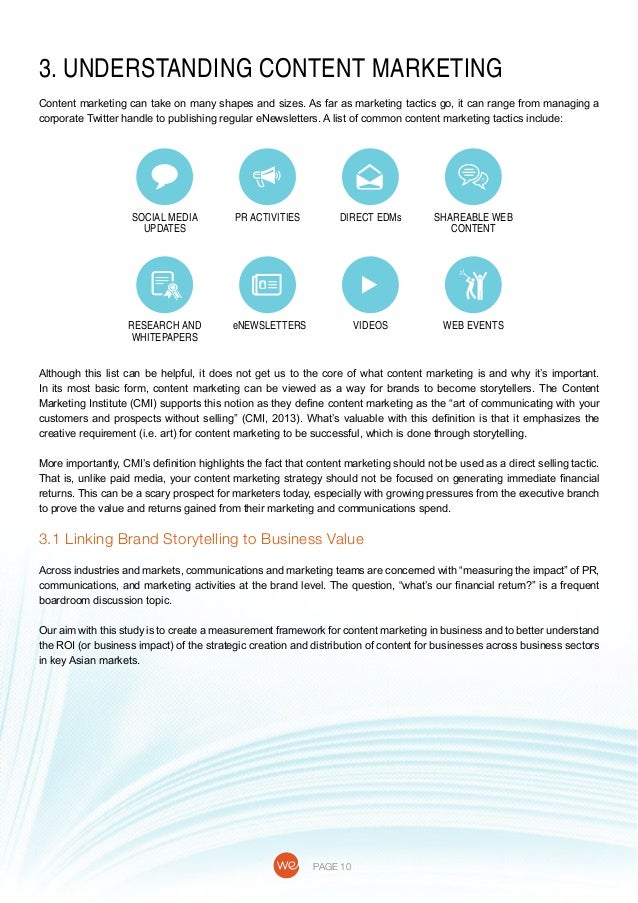 3. UNDERSTANDING CONTENT MARKETING

Content marketing can take on many shapes and sizes. As far as marketing tactics go, it can range from managing a corporate Twitter handle to publishing regular eNewsletters. A list of common content marketing tactics include:

SOCIAL MEDIA UPDATES

PR ACTIVITIES

DIRECT EDMs

SHAREABLE WEB CONTENT

RESEARCH AND WHITEPAPERS

eNEWSLETTERS

VIDEOS

WEB EVENTS

Although this list can be helpful, it does not get us to the core of what content marketing is and why it's important. In its most basic form, content marketing can be viewed as a way for brands to become storytellers. The Content Marketing Institute (CMI) supports this notion as they define content marketing as the "art of communicating with your customers and prospects without selling" (CMI, 2013). What's valuable with this definition is that it emphasizes the creative requirement (i.e. art) for content marketing to be successful, which is done through storytelling.

More importantly, CMI's definition highlights the fact that content marketing should not be used as a direct selling tactic. That is, unlike paid media, your content marketing strategy should not be focused on generating immediate financial returns. This can be a scary prospect for marketers today, especially with growing pressures from the executive branch to prove the value and returns gained from their marketing and communications spend.

3.1 Linking Brand Storytelling to Business Value

Across industries and markets, communications and marketing teams are concerned with "measuring the impact" of PR, communications, and marketing activities at the brand level. The question, "what's our financial return?" is a frequent boardroom discussion topic.

Our aim with this study is to create a measurement framework for content marketing in business and to better understand the ROI (or business impact) of the strategic creation and distribution of content for businesses across business sectors in key Asian markets.

we

PAGE 10